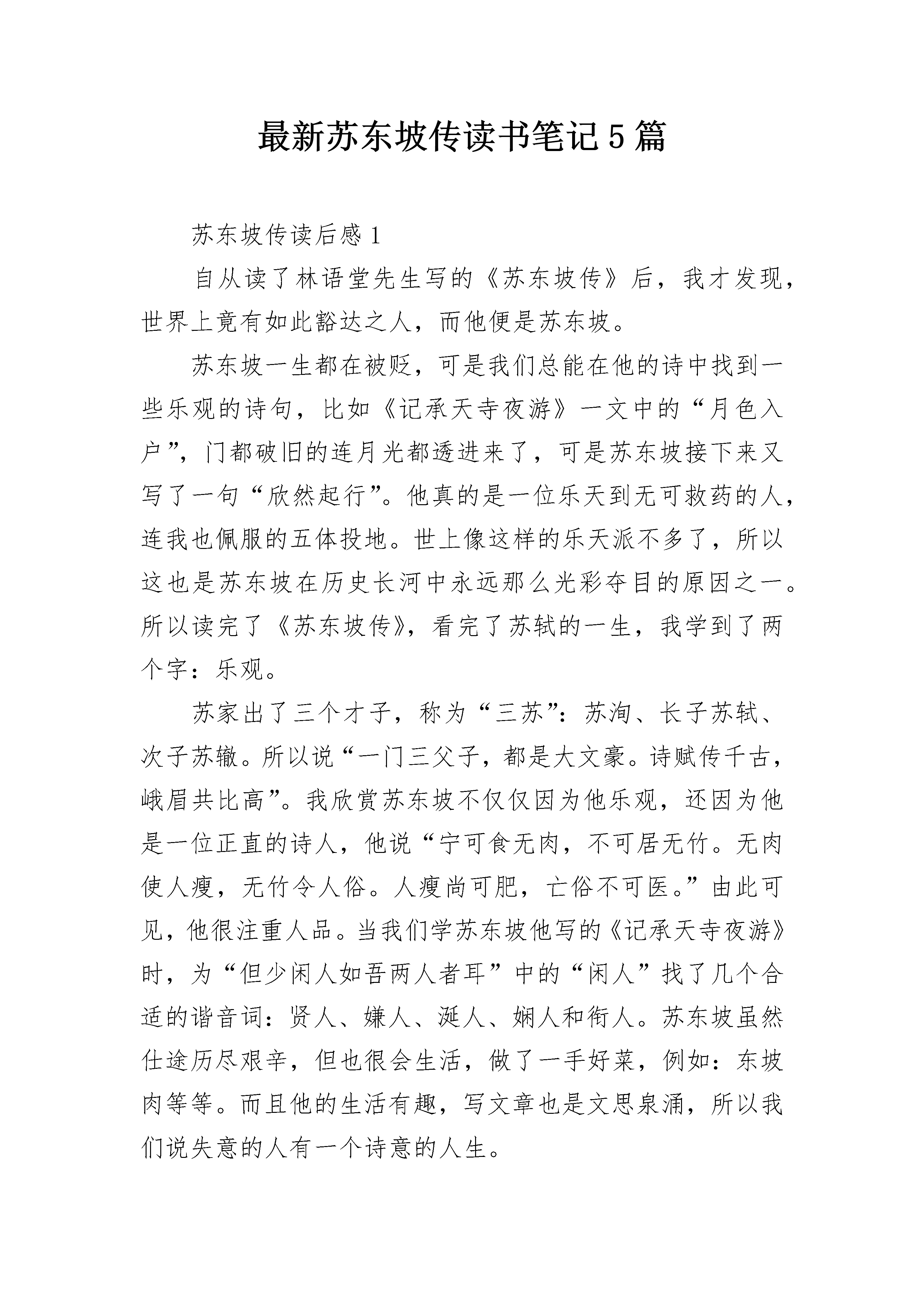 最新苏东坡传读书笔记5篇

苏东坡传读后感1

自从读了林语堂先生写的《苏东坡传》后，我才发现，世界上竟有如此豁达之人，而他便是苏东坡。

苏东坡一生都在被贬，可是我们总能在他的诗中找到一些乐观的诗句，比如《记承天寺夜游》一文中的“月色入户”，门都破旧的连月光都透进来了，可是苏东坡接下来又写了一句“欣然起行”。他真的是一位乐天到无可救药的人，连我也佩服的五体投地。世上像这样的乐天派不多了，所以这也是苏东坡在历史长河中永远那么光彩夺目的原因之一。所以读完了《苏东坡传》，看完了苏轼的一生，我学到了两个字：乐观。

苏家出了三个才子，称为“三苏”：苏洵、长子苏轼、次子苏辙。所以说“一门三父子，都是大文豪。诗赋传千古，峨眉共比高”。我欣赏苏东坡不仅仅因为他乐观，还因为他是一位正直的诗人，他说“宁可食无肉，不可居无竹。无肉使人瘦，无竹令人俗。人瘦尚可肥，亡俗不可医。”由此可见，他很注重人品。当我们学苏东坡他写的《记承天寺夜游》时，为“但少闲人如吾两人者耳”中的“闲人”找了几个合适的谐音词：贤人、嫌人、涎人、娴人和衔人。苏东坡虽然仕途历尽艰辛，但也很会生活，做了一手好菜，例如：东坡肉等等。而且他的生活有趣，写文章也是文思泉涌，所以我们说失意的人有一个诗意的人生。